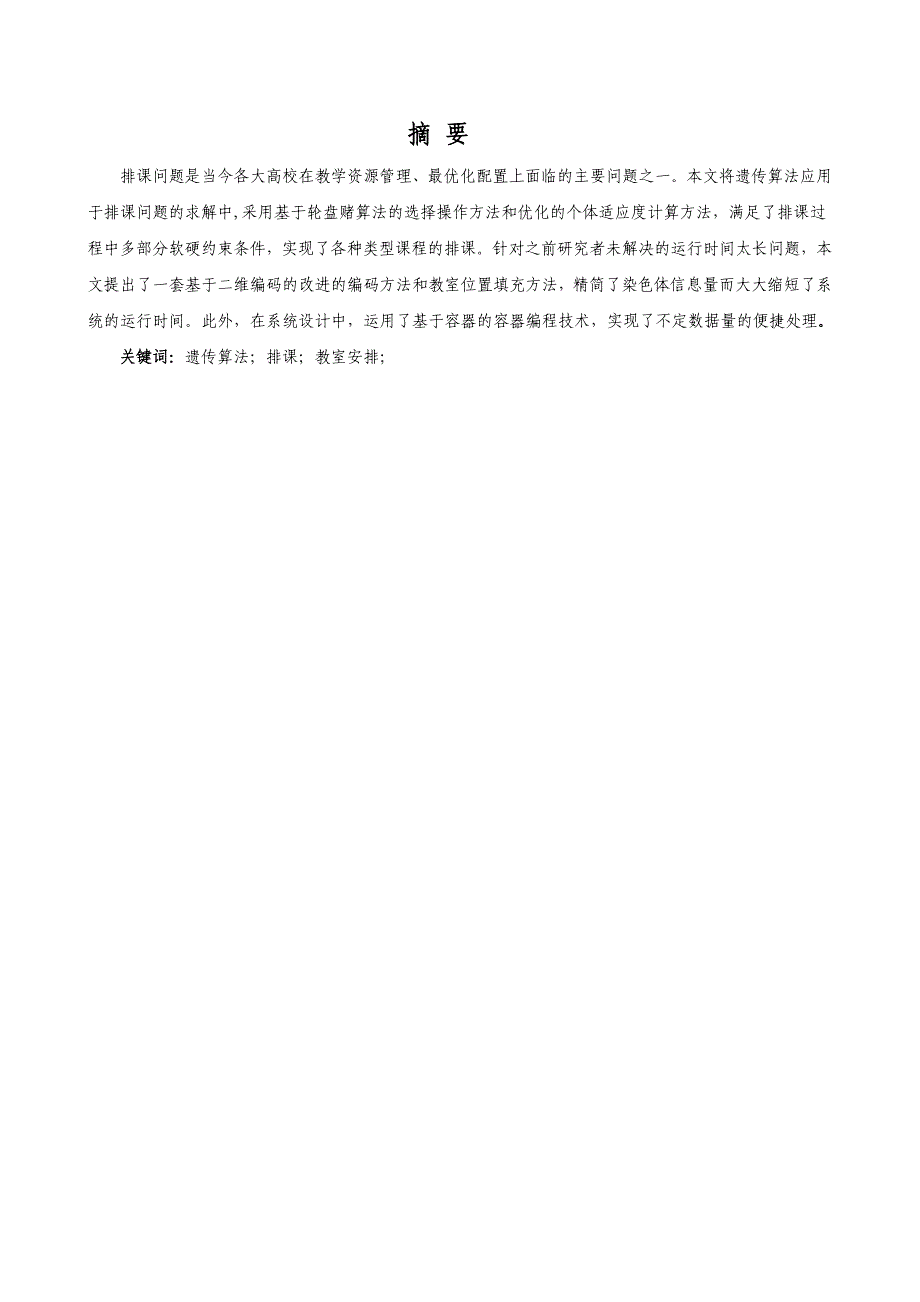 摘 要

排课问题是当今各大高校在教学资源管理、最优化配置上面临的主要问题之一。本文将遗传算法应用于排课问题的求解中,采用基于轮盘赌算法的选择操作方法和优化的个体适应度计算方法，满足了排课过程中多部分软硬约束条件，实现了各种类型课程的排课。针对之前研究者未解决的运行时间太长问题，本文提出了一套基于二维编码的改进的编码方法和教室位置填充方法，精简了染色体信息量而大大缩短了系统的运行时间。此外，在系统设计中，运用了基于容器的容器编程技术，实现了不定数据量的便捷处理。

关键词：遗传算法；排课；教室安排;